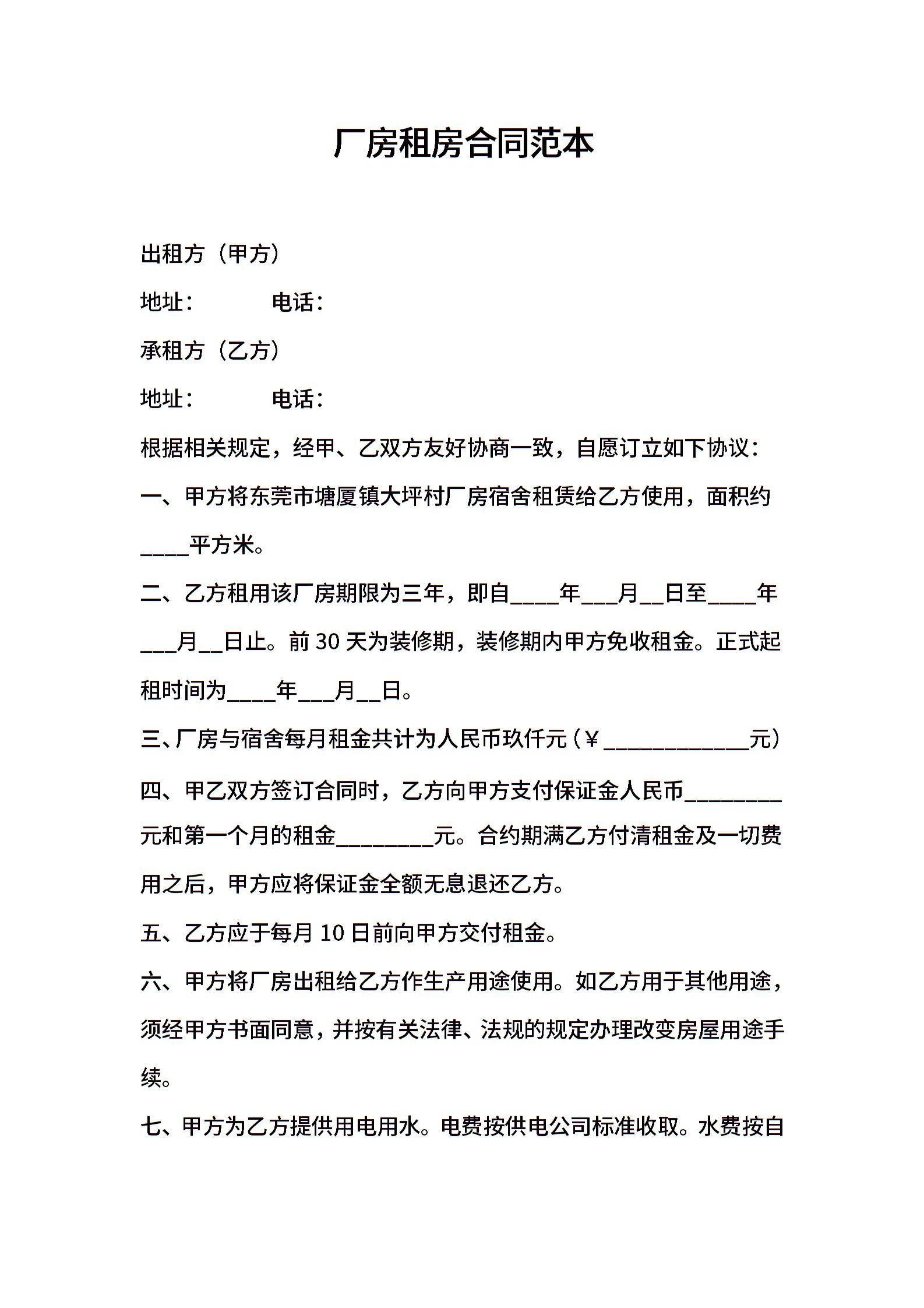 厂房租房合同范本

出租方（甲方）

地址： 电话：

承租方（乙方）

地址： 电话：

根据相关规定，经甲、乙双方友好协商一致，自愿订立如下协议：

一、甲方将东莞市塘厦镇大坪村厂房宿舍租赁给乙方使用，面积约____平方米。

二、乙方租用该厂房期限为三年，即自____年___月__日至____年___月__日止。前 30 天为装修期，装修期内甲方免收租金。正式起租时间为____年___月__日。

三、厂房与宿舍每月租金共计为人民币玖仟元（￥____________元）

四、甲乙双方签订合同时，乙方向甲方支付保证金人民币________元和第一个月的租金________元。合约期满乙方付清租金及一切费用之后，甲方应将保证金全额无息退还乙方。

五、乙方应于每月 10 日前向甲方交付租金。

六、甲方将厂房出租给乙方作生产用途使用。如乙方用于其他用途，须经甲方书面同意，并按有关法律、法规的规定办理改变房屋用途手续。

七、甲方为乙方提供用电用水。电费按供电公司标准收取。水费按自